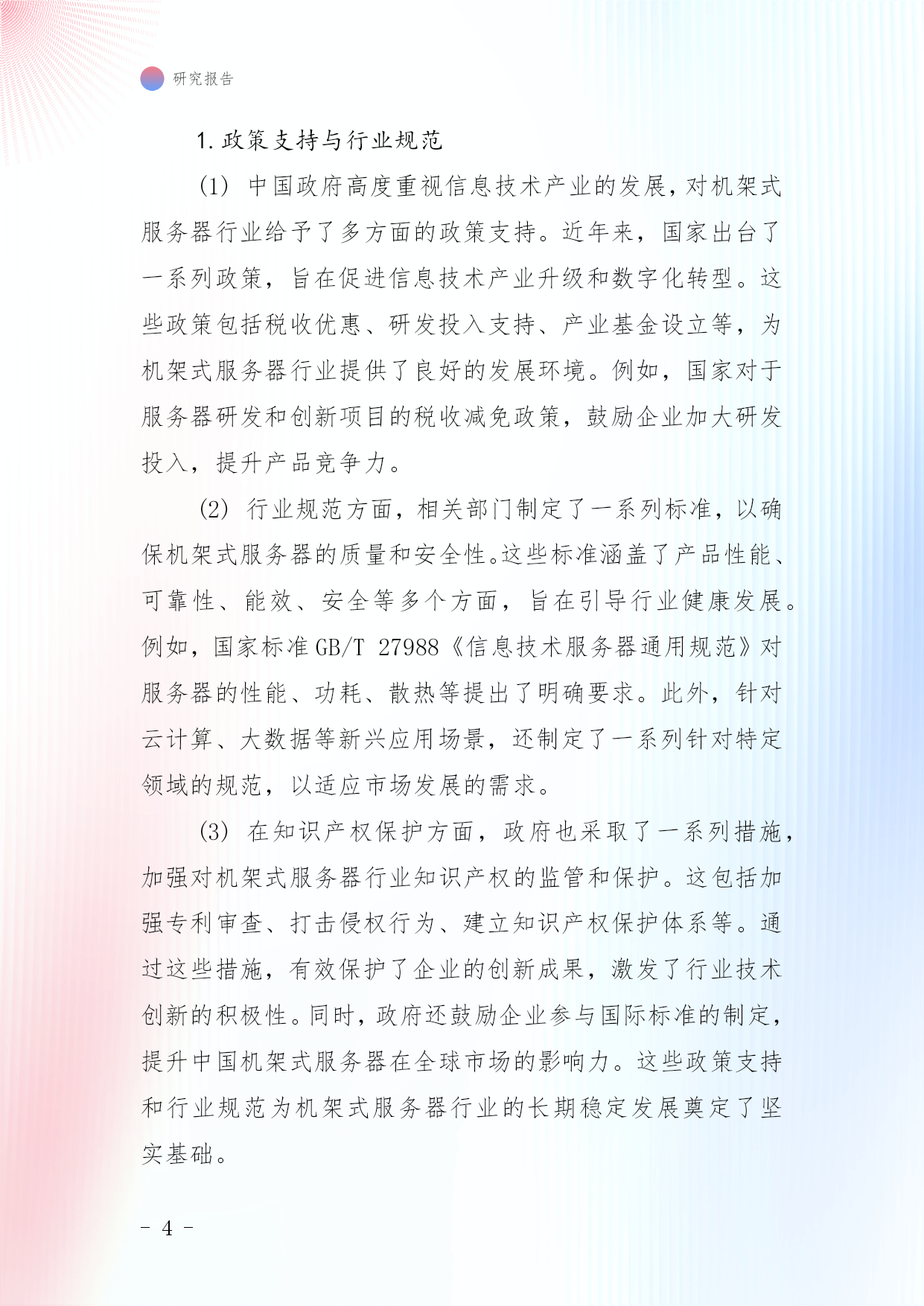 研究报告

1.政策支持与行业规范

(1) 中国政府高度重视信息技术产业的发展，对机架式服务器行业给予了多方面的政策支持。近年来，国家出台了一系列政策，旨在促进信息技术产业升级和数字化转型。这些政策包括税收优惠、研发投入支持、产业基金设立等，为机架式服务器行业提供了良好的发展环境。例如，国家对于服务器研发和创新项目的税收减免政策，鼓励企业加大研发投入，提升产品竞争力。

(2) 行业规范方面，相关部门制定了一系列标准，以确保机架式服务器的质量和安全性。这些标准涵盖了产品性能、可靠性、能效、安全等多个方面，旨在引导行业健康发展。例如，国家标准GB/T 27988《信息技术服务器通用规范》对服务器的性能、功耗、散热等提出了明确要求。此外，针对云计算、大数据等新兴应用场景，还制定了一系列针对特定领域的规范，以适应市场发展的需求。

(3) 在知识产权保护方面，政府也采取了一系列措施，加强对机架式服务器行业知识产权的监管和保护。这包括加强专利审查、打击侵权行为、建立知识产权保护体系等。通过这些措施，有效保护了企业的创新成果，激发了行业技术创新的积极性。同时，政府还鼓励企业参与国际标准的制定，提升中国机架式服务器在全球市场的影响力。这些政策支持和行业规范为机架式服务器行业的长期稳定发展奠定了坚实基础。

- 4 -